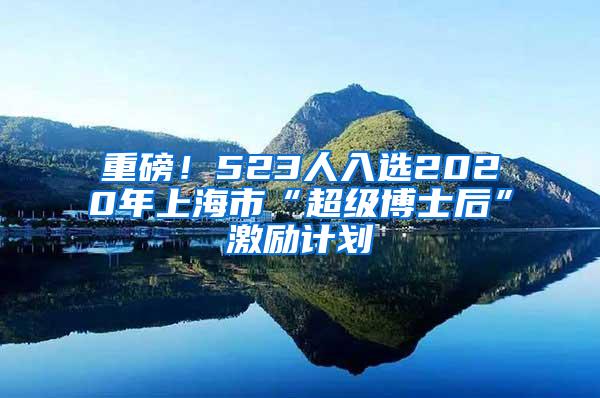 重磅！523人入选2020年上海市“超级博士后”激励计划